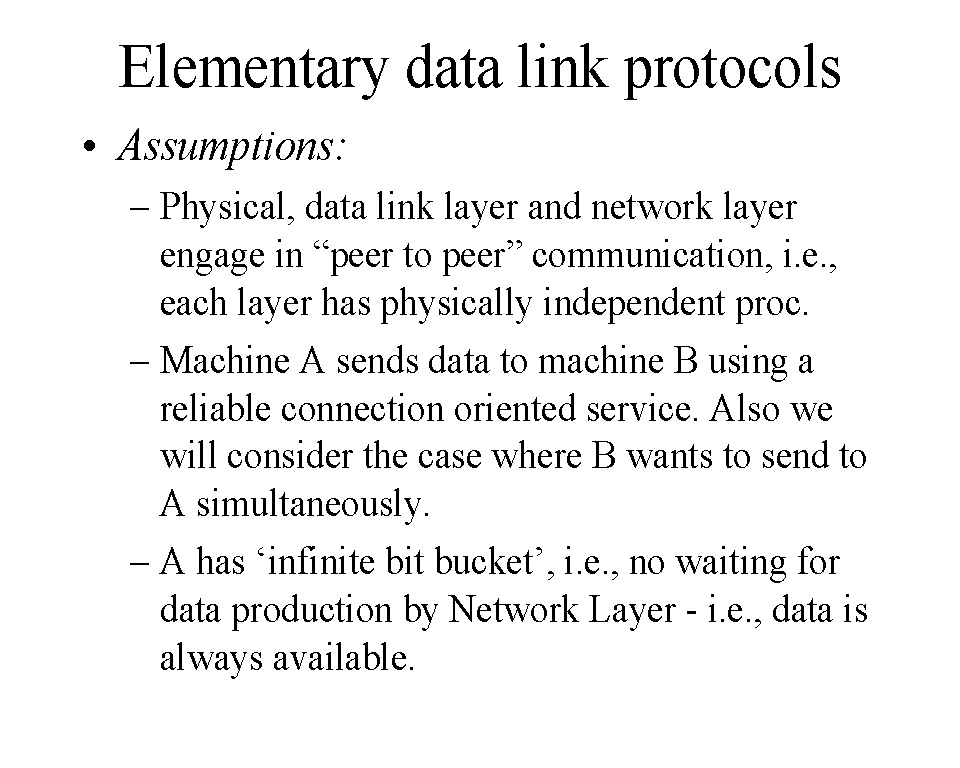 Elementary data link protocols

• Assumptions:

– Physical, data link layer and network layer engage in “peer to peer” communication, i.e., each layer has physically independent proc.

– Machine A sends data to machine B using a reliable connection oriented service. Also we will consider the case where B wants to send to A simultaneously.

– A has ‘infinite bit bucket’, i.e., no waiting for data production by Network Layer - i.e., data is always available.